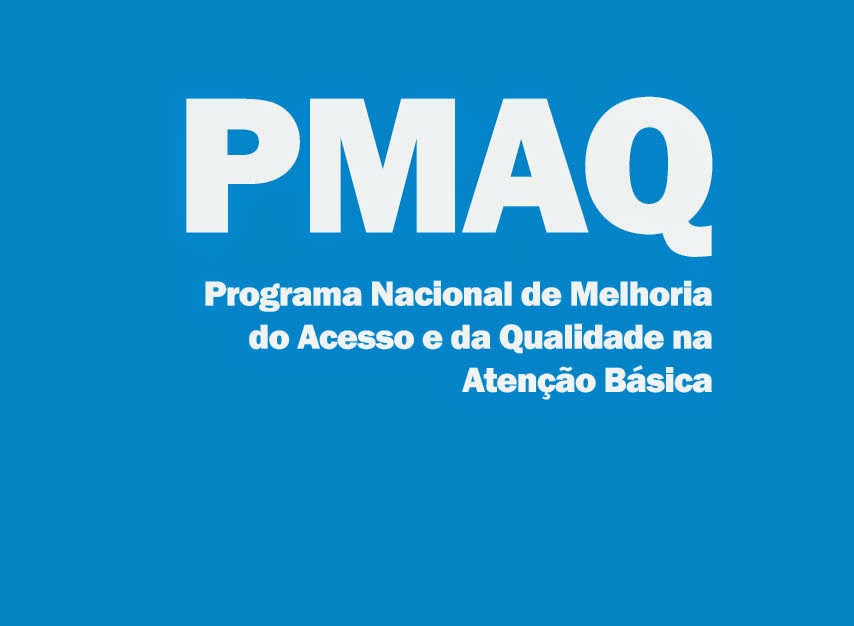 PMAQ

Programa Nacional de Melhoria do Acesso e da Qualidade na Atenção Básica